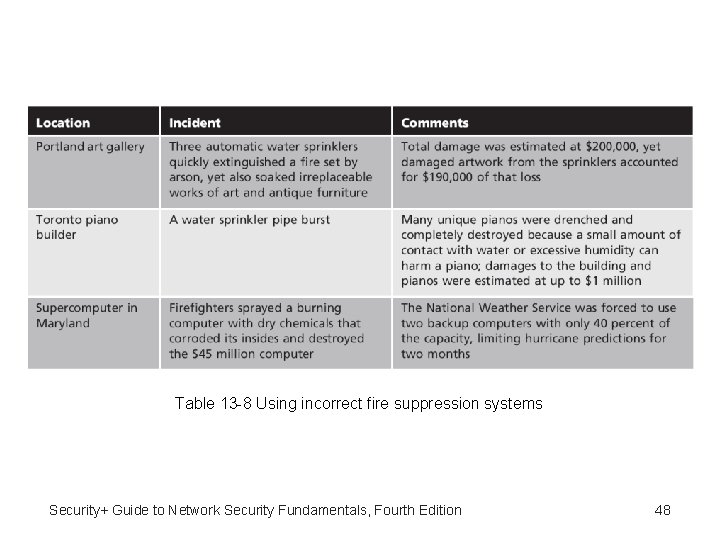 | Location | Incident | Comments |
|---|---|---|
| Portland art gallery | Three automatic water sprinklers quickly extinguished a fire set by arson, yet also soaked irreplaceable works of art and antique furniture | Total damage was estimated at \$200,000, yet damaged artwork from the sprinklers accounted for \$190,000 of that loss |
| Toronto piano builder | A water sprinkler pipe burst | Many unique pianos were drenched and completely destroyed because a small amount of contact with water or excessive humidity can harm a piano; damages to the building and pianos were estimated at up to \$1 million |
| Supercomputer in Maryland | Firefighters sprayed a burning computer with dry chemicals that corroded its insides and destroyed the \$45 million computer | The National Weather Service was forced to use two backup computers with only 40 percent of the capacity, limiting hurricane predictions for two months |

Table 13-8 Using incorrect fire suppression systems

Security+ Guide to Network Security Fundamentals, Fourth Edition

48